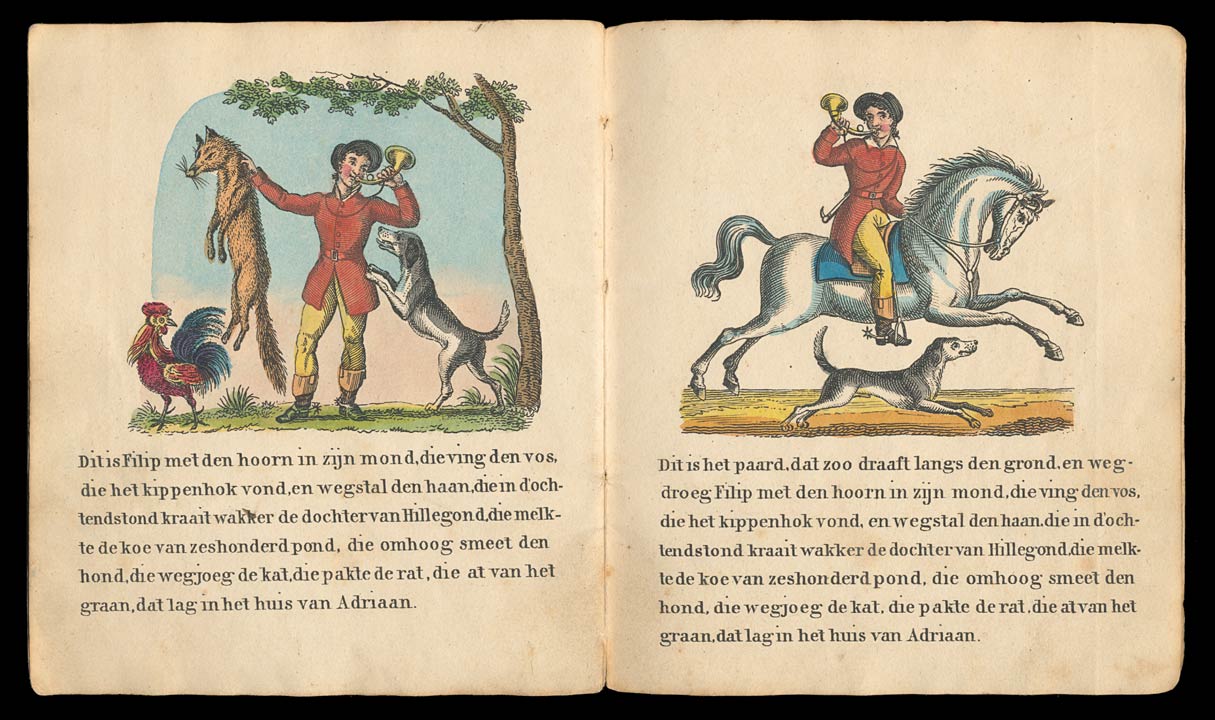 Dit is Filip met den hoorn in zijn mond, die ving den vos, die het kippenhok vond, en wegstal den haan, die in d'ochtendstond kraait wakker de dochter van Hillegond, die melkte de koe van zeshonderd pond, die omhoog smeet den hond, die wegjoeg de kat, die pakte de rat, die at van het graan, dat lag in het huis van Adriaan.

Dit is het paard, dat zoo draaft langs den grond, en wegdroeg Filip met den hoorn in zijn mond, die ving den vos, die het kippenhok vond, en wegstal den haan, die in d'ochtendstond kraait wakker de dochter van Hillegond, die melkte de koe van zeshonderd pond, die omhoog smeet den hond, die wegjoeg de kat, die pakte de rat, die at van het graan, dat lag in het huis van Adriaan.